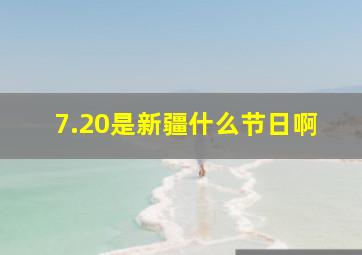 7.20是新疆什么节日啊